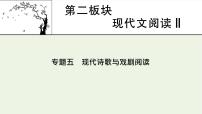 第二板块

现代文阅读Ⅱ

专题五　现代诗歌与戏剧阅读